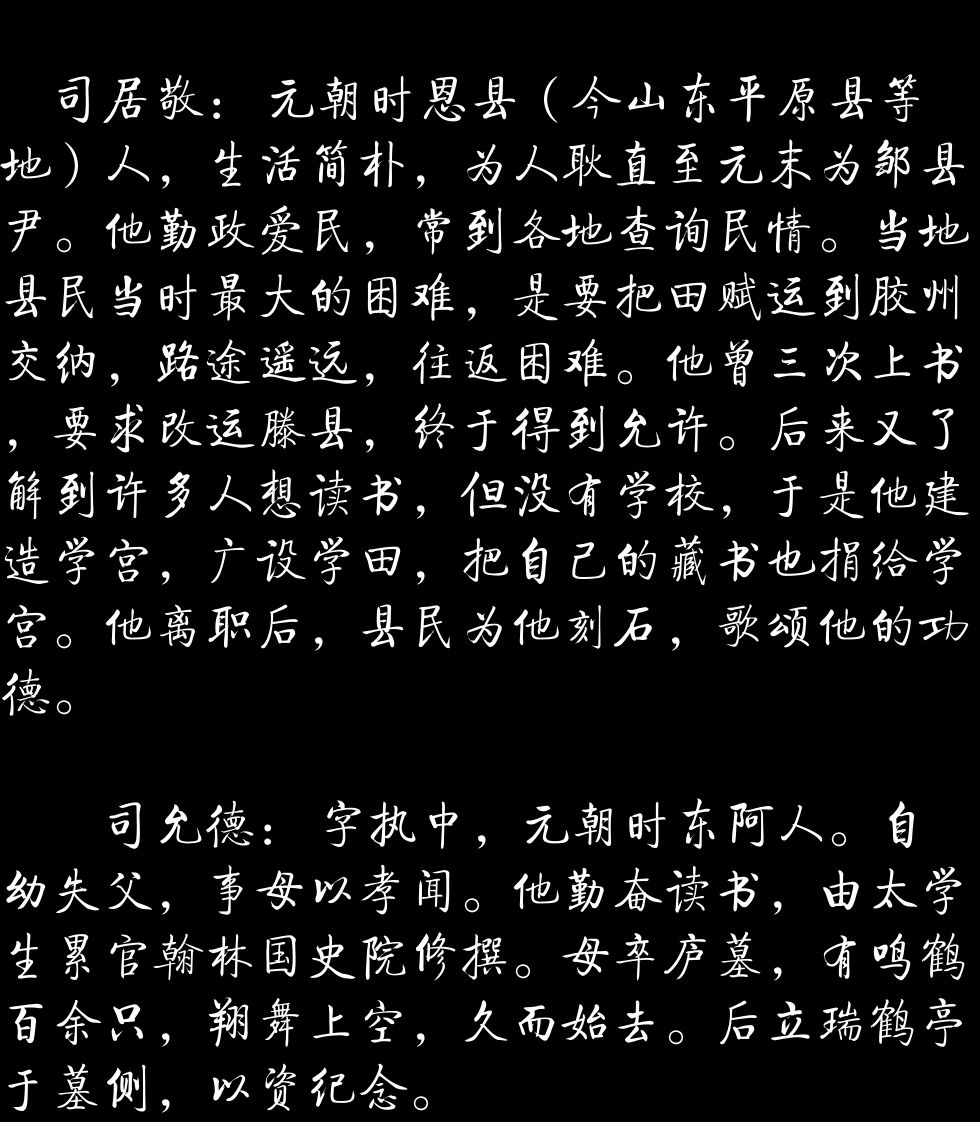 司居敬：元朝时恩县（今山东平原县等地）人，生活简朴，为人耿直至元末为邹县尹。他勤政爱民，常到各地查询民情。当地县民当时最大的困难，是要把田赋运到胶州交纳，路途遥远，往返困难。他曾三次上书，要求改运滕县，终于得到允许。后来又了解到许多人想读书，但没有学校，于是他建造学宫，广设学田，把自己的藏书也捐给学宫。他离职后，县民为他刻石，歌颂他的功德。

司允德：字执中，元朝时东阿人。自幼失父，事母以孝闻。他勤奋读书，由太学生累官翰林国史院修撰。母卒庐墓，有鸣鹤百余只，翔舞上空，久而始去。后立瑞鹤亭于墓侧，以资纪念。